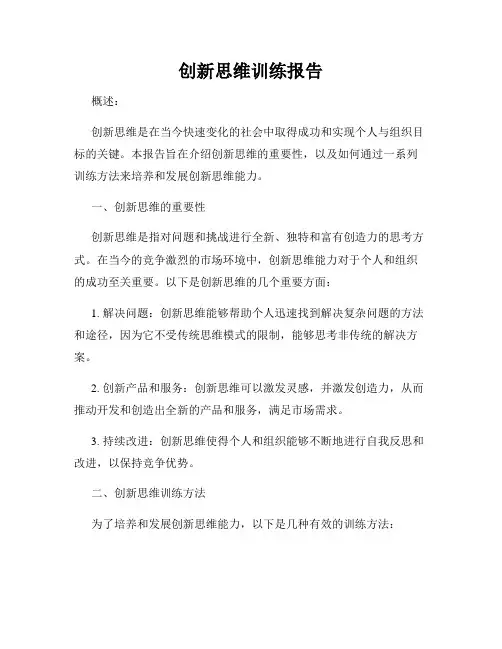 创新思维训练报告

概述：

创新思维是在当今快速变化的社会中取得成功和实现个人与组织目标的关键。本报告旨在介绍创新思维的重要性，以及如何通过一系列训练方法来培养和发展创新思维能力。

一、创新思维的重要性

创新思维是指对问题和挑战进行全新、独特和富有创造力的思考方式。在当今的竞争激烈的市场环境中，创新思维能力对于个人和组织的成功至关重要。以下是创新思维的几个重要方面：

1. 解决问题：创新思维能够帮助个人迅速找到解决复杂问题的方法和途径，因为它不受传统思维模式的限制，能够思考非传统的解决方案。

2. 创新产品和服务：创新思维可以激发灵感，并激发创造力，从而推动开发和创造出全新的产品和服务，满足市场需求。

3. 持续改进：创新思维使得个人和组织能够不断地进行自我反思和改进，以保持竞争优势。

二、创新思维训练方法

为了培养和发展创新思维能力，以下是几种有效的训练方法：